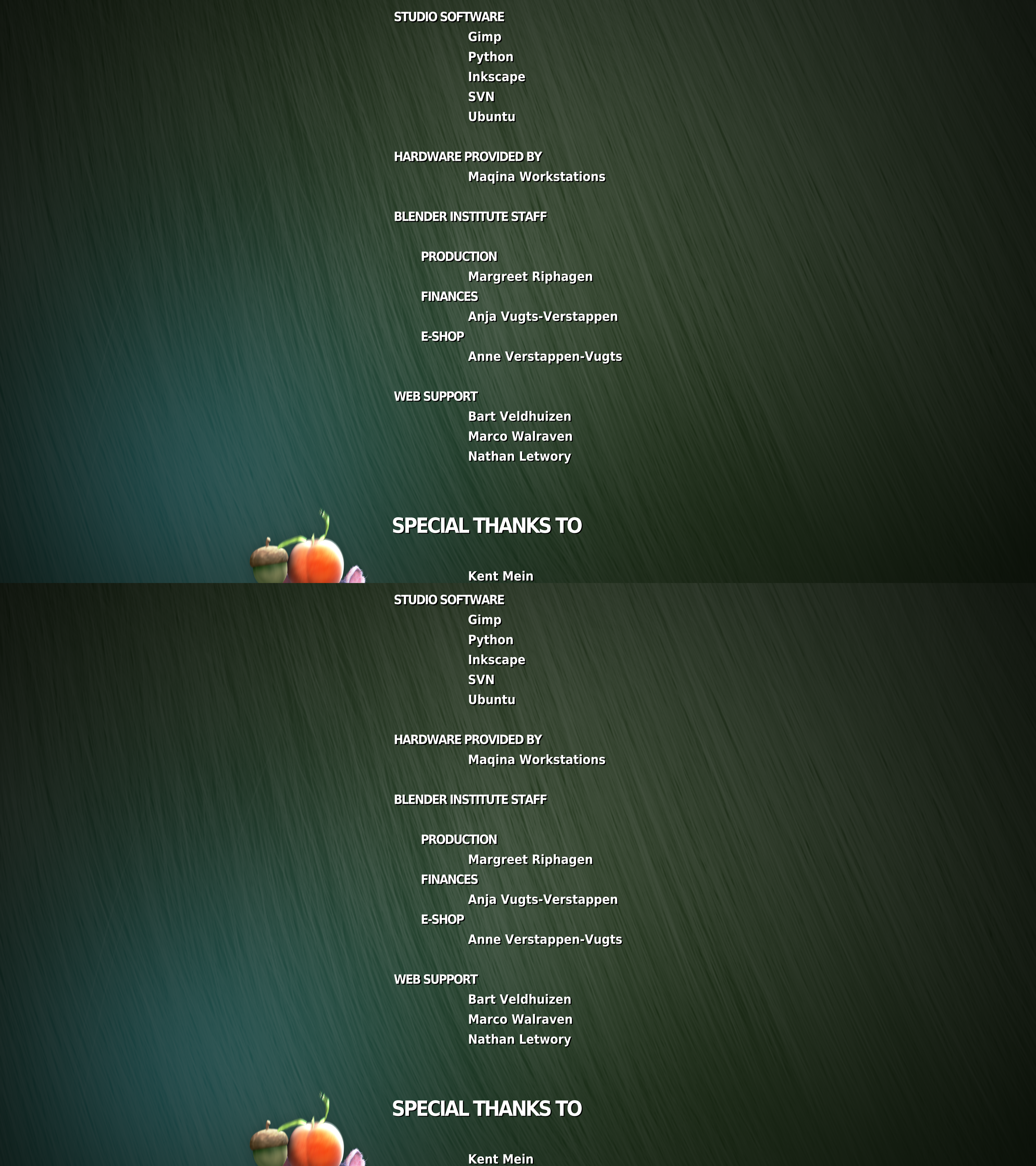 STUDIO SOFTWARE
Gimp
Python
Inkscape
SVN
Ubuntu

HARDWARE PROVIDED BY
Maqina Workstations

BLENDER INSTITUTE STAFF

PRODUCTION
Margreet Riphagen
FINANCES
Anja Vugts-Verstappen
E-SHOP
Anne Verstappen-Vugts

WEB SUPPORT
Bart Veldhuizen
Marco Walraven
Nathan Letwory

SPECIAL THANKS TO

Kent Mein

STUDIO SOFTWARE
Gimp
Python
Inkscape
SVN
Ubuntu

HARDWARE PROVIDED BY
Maqina Workstations

BLENDER INSTITUTE STAFF

PRODUCTION
Margreet Riphagen
FINANCES
Anja Vugts-Verstappen
E-SHOP
Anne Verstappen-Vugts

WEB SUPPORT
Bart Veldhuizen
Marco Walraven
Nathan Letwory

SPECIAL THANKS TO

Kent Mein